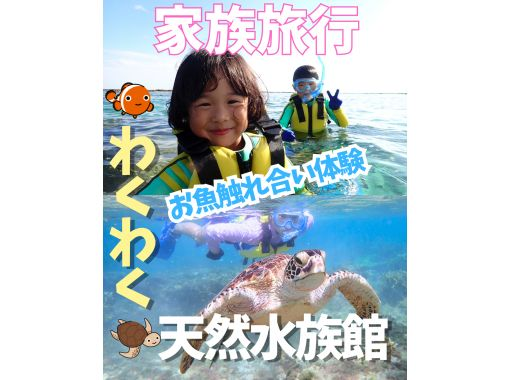 家族旅行

わくわく

お魚触れ合い体験

天然水族館